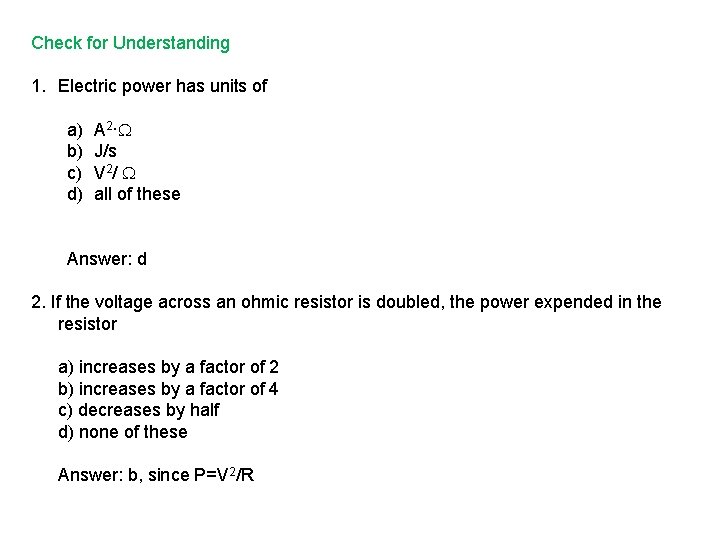 Check for Understanding

1. Electric power has units of

a) $A^2 \cdot \Omega$
b) J/s
c) $V^2/\Omega$
d) all of these

Answer: d

2. If the voltage across an ohmic resistor is doubled, the power expended in the resistor

a) increases by a factor of 2
b) increases by a factor of 4
c) decreases by half
d) none of these

Answer: b, since $P=V^2/R$